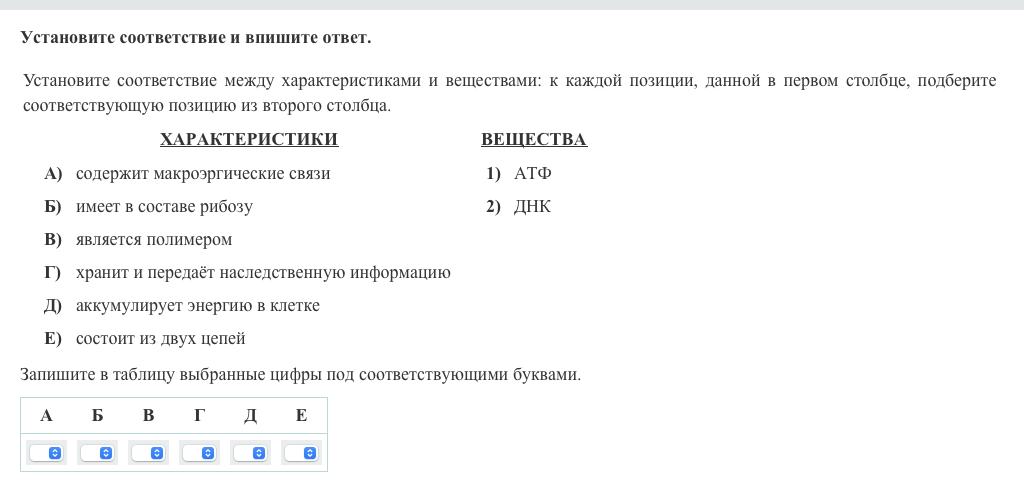 Установите соответствие и впишите ответ.

Установите соответствие между характеристиками и веществами: к каждой позиции, данной в первом столбце, подберите соответствующую позицию из второго столбца.

ХАРАКТЕРИСТИКИ

А) содержит макроэргические связи
Б) имеет в составе рибозу
В) является полимером
Г) хранит и передаёт наследственную информацию
Д) аккумулирует энергию в клетке
Е) состоит из двух цепей

ВЕЩЕСТВА

1) АТФ
2) ДНК

Запишите в таблицу выбранные цифры под соответствующими буквами.

| А | Б | В | Г | Д | Е |
|---|---|---|---|---|---|
|  |  |  |  |  |  |